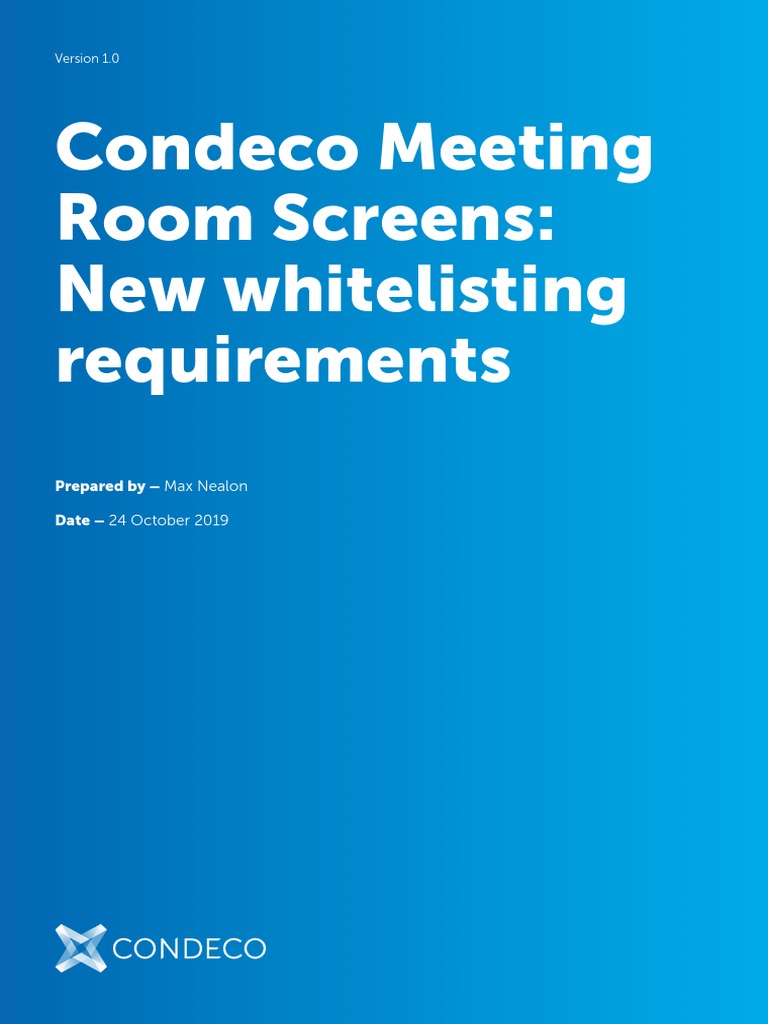 Version 1.0

Condeco Meeting Room Screens: New whitelisting requirements

Prepared by – Max Nealon

Date – 24 October 2019

CONDECO